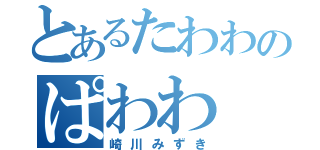 とあるたわわの
ぱわわ
崎川みずき